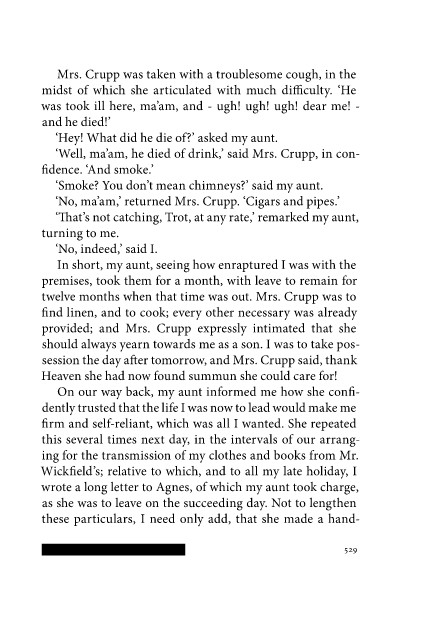 Mrs. Crupp was taken with a troublesome cough, in the midst of which she articulated with much difficulty. 'He was took ill here, ma'am, and - ugh! ugh! ugh! dear me! - and he died!'

'Hey! What did he die of?' asked my aunt.

'Well, ma'am, he died of drink,' said Mrs. Crupp, in confidence. 'And smoke.'

'Smoke? You don't mean chimneys?' said my aunt.

'No, ma'am,' returned Mrs. Crupp. 'Cigars and pipes.'

'That's not catching, Trot, at any rate,' remarked my aunt, turning to me.

'No, indeed,' said I.

In short, my aunt, seeing how enraptured I was with the premises, took them for a month, with leave to remain for twelve months when that time was out. Mrs. Crupp was to find linen, and to cook; every other necessary was already provided; and Mrs. Crupp expressly intimated that she should always yearn towards me as a son. I was to take possession the day after tomorrow, and Mrs. Crupp said, thank Heaven she had now found summun she could care for!

On our way back, my aunt informed me how she confidently trusted that the life I was now to lead would make me firm and self-reliant, which was all I wanted. She repeated this several times next day, in the intervals of our arranging for the transmission of my clothes and books from Mr. Wickfield's; relative to which, and to all my late holiday, I wrote a long letter to Agnes, of which my aunt took charge, as she was to leave on the succeeding day. Not to lengthen these particulars, I need only add, that she made a hand-

529